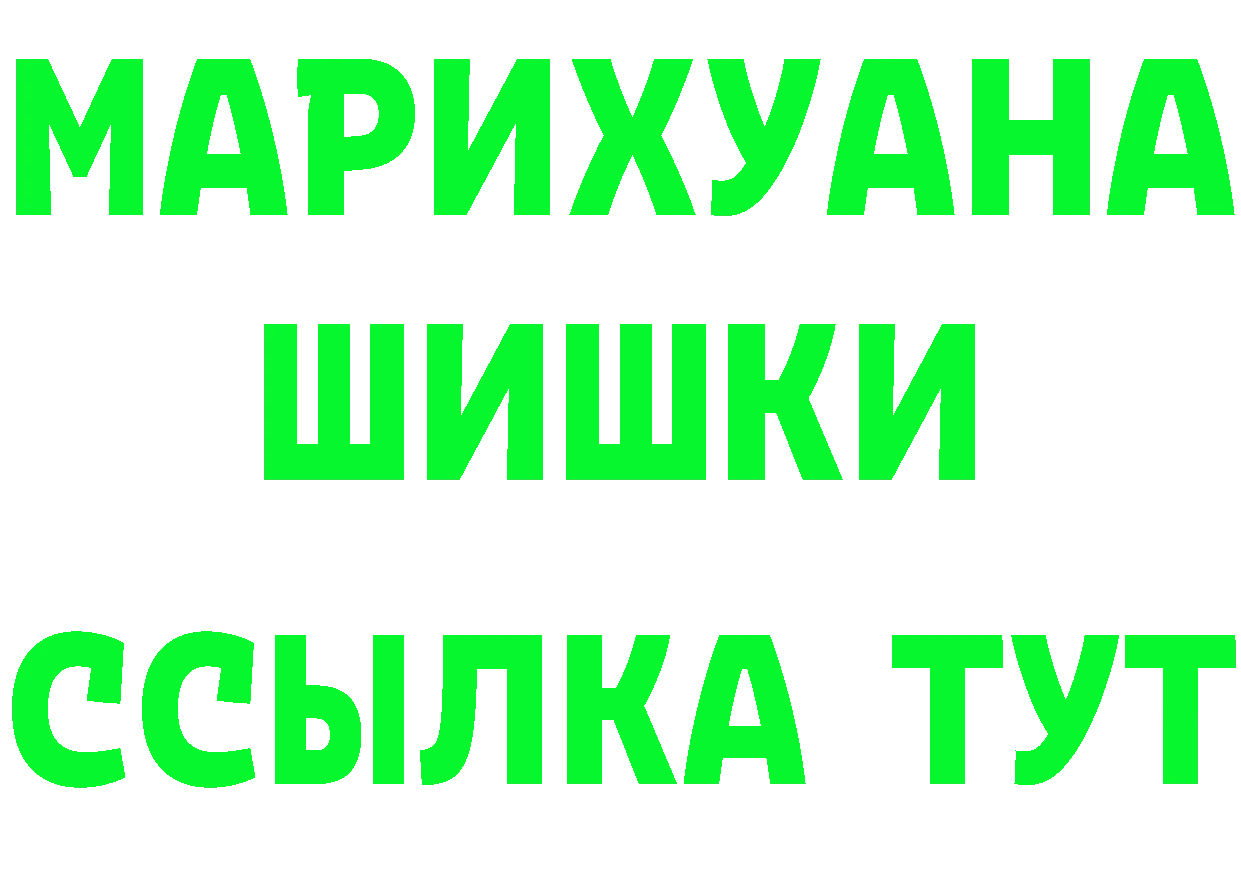 МАРИХУАНА
ШИШКИ
ССЫЛКА ТУТ